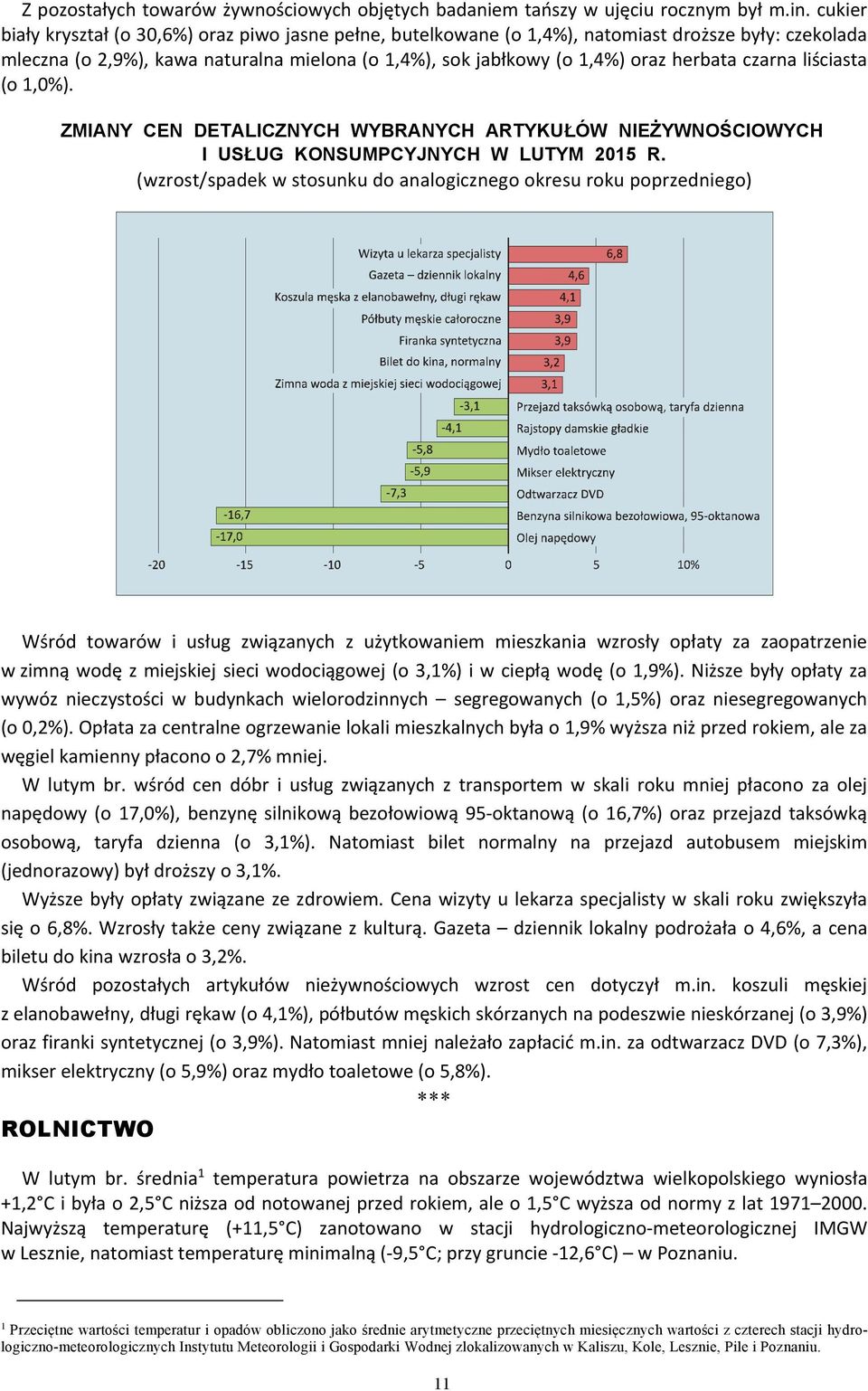 Z pozostałych towarów żywnościowych objętych badaniem tańszy w ujęciu rocznym był m.in. cukier biały kryształ (o 30,6%) oraz piwo jasne pełne, butelkowane (o 1,4%), natomiast droższe były: czekolada mleczna (o 2,9%), kawa naturalna mielona (o 1,4%), sok jabłkowy (o 1,4%) oraz herbata czarna liściasta (o 1,0%).

ZMIANY CEN DETALICZNYCH WYBRANYCH ARTYKUŁÓW NIEŻYWNOŚCIOWYCH I USŁUG KONSUMPCYJNYCH W LUTYM 2015 R.
(wzrost/spadek w stosunku do analogicznego okresu roku poprzedniego)

Wizyta u lekarza specjalisty 6,8
Gazeta – dziennik lokalny 4,6
Koszula męska z elanobawełny, długi rękaw 4,1
Półbuty męskie całoroczne 3,9
Firanka syntetyczna 3,9
Bilet do kina, normalny 3,2
Zimna woda z miejskiej sieci wodociągowej 3,1
-3,1 Przejazd taksówką osobową, taryfa dzienna
-4,1 Rajstopy damskie gładkie
-5,8 Mydło toaletowe
-5,9 Mikser elektryczny
-7,3 Odtwarzacz DVD
-16,7 Benzyna silnikowa bezołowiowa, 95-oktanowa
-17,0 Olej napędowy
-20 -15 -10 -5 0 5 10%

Wśród towarów i usług związanych z użytkowaniem mieszkania wzrosły opłaty za zaopatrzenie w zimną wodę z miejskiej sieci wodociągowej (o 3,1%) i w ciepłą wodę (o 1,9%). Niższe były opłaty za wywóz nieczystości w budynkach wielorodzinnych – segregowanych (o 1,5%) oraz niesegregowanych (o 0,2%). Opłata za centralne ogrzewanie lokali mieszkalnych była o 1,9% wyższa niż przed rokiem, ale za węgiel kamienny płacono o 2,7% mniej.

W lutym br. wśród cen dóbr i usług związanych z transportem w skali roku mniej płacono za olej napędowy (o 17,0%), benzynę silnikową bezołowiową 95-oktanową (o 16,7%) oraz przejazd taksówką osobową, taryfa dzienna (o 3,1%). Natomiast bilet normalny na przejazd autobusem miejskim (jednorazowy) był droższy o 3,1%.

Wyższe były opłaty związane ze zdrowiem. Cena wizyty u lekarza specjalisty w skali roku zwiększyła się o 6,8%. Wzrosły także ceny związane z kulturą. Gazeta – dziennik lokalny podrożała o 4,6%, a cena biletu do kina wzrosła o 3,2%.

Wśród pozostałych artykułów nieżywnościowych wzrost cen dotyczył m.in. koszuli męskiej z elanobawełny, długi rękaw (o 4,1%), półbutów męskich skórzanych na podeszwie nieskórzanej (o 3,9%) oraz firanki syntetycznej (o 3,9%). Natomiast mniej należało zapłacić m.in. za odtwarzacz DVD (o 7,3%), mikser elektryczny (o 5,9%) oraz mydło toaletowe (o 5,8%).

***

ROLNICTWO

W lutym br. średnia$^1$ temperatura powietrza na obszarze województwa wielkopolskiego wyniosła +1,2 C i była o 2,5 C niższa od notowanej przed rokiem, ale o 1,5 C wyższa od normy z lat 1971–2000. Najwyższą temperaturę (+11,5 C) zanotowano w stacji hydrologiczno-meteorologicznej IMGW w Lesznie, natomiast temperaturę minimalną (-9,5 C; przy gruncie -12,6 C) – w Poznaniu.

$^1$ Przeciętne wartości temperatur i opadów obliczono jako średnie arytmetyczne przeciętnych miesięcznych wartości z czterech stacji hydrologiczno-meteorologicznych Instytutu Meteorologii i Gospodarki Wodnej zlokalizowanych w Kaliszu, Kole, Lesznie, Pile i Poznaniu.

11